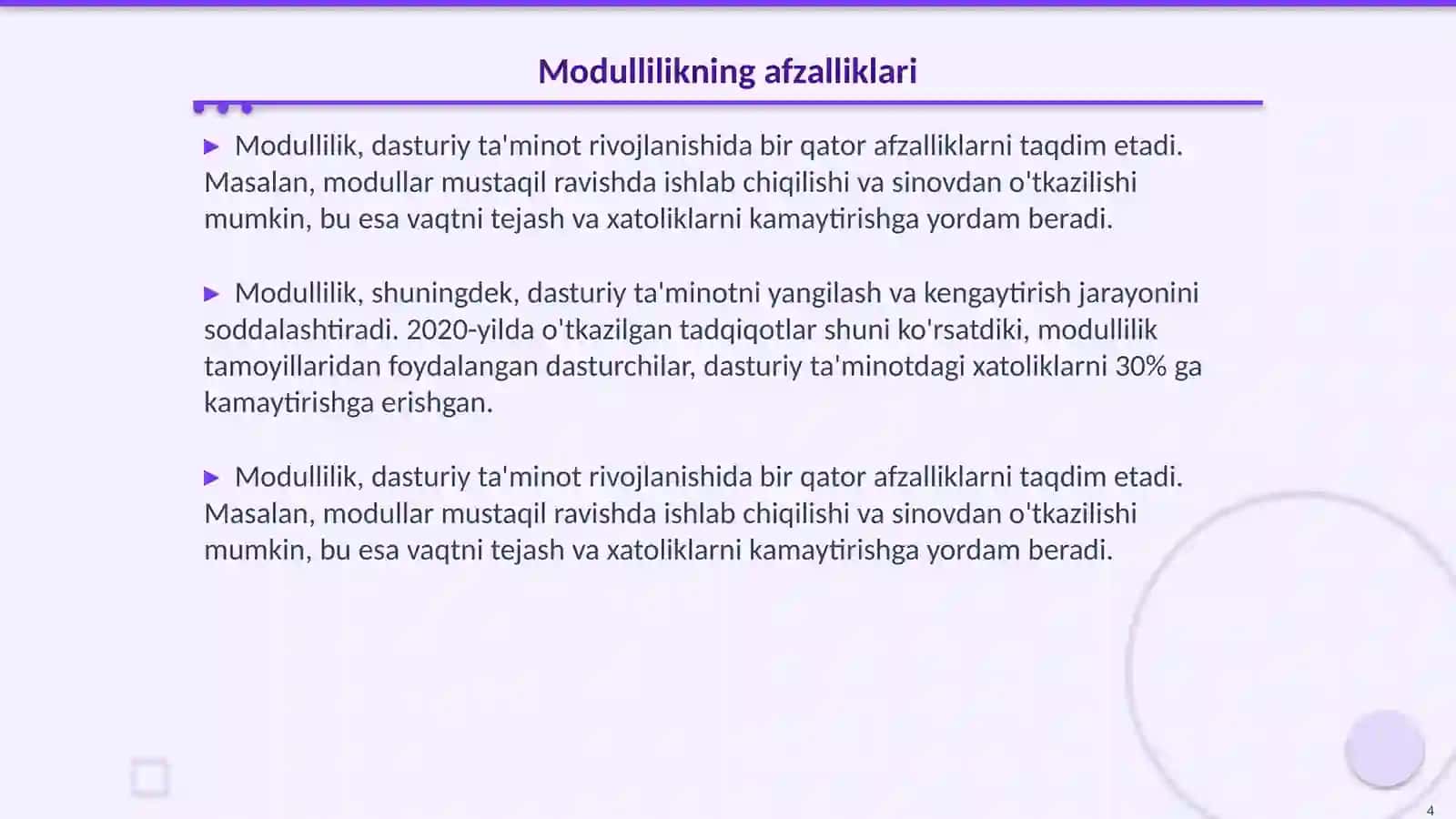 Modullilikning afzalliklari

▶ Modullilik, dasturiy ta'minot rivojlanishida bir qator afzalliklarni taqdim etadi. Masalan, modullar mustaqil ravishda ishlab chiqilishi va sinovdan o'tkazilishi mumkin, bu esa vaqtni tejash va xatoliklarni kamaytirishga yordam beradi.

▶ Modullilik, shuningdek, dasturiy ta'minotni yangilash va kengaytirish jarayonini soddalashtiradi. 2020-yilda o'tkazilgan tadqiqotlar shuni ko'rsatdiki, modullilik tamoyillaridan foydalangan dasturchilar, dasturiy ta'minotdagi xatoliklarni 30% ga kamaytirishga erishgan.

▶ Modullilik, dasturiy ta'minot rivojlanishida bir qator afzalliklarni taqdim etadi. Masalan, modullar mustaqil ravishda ishlab chiqilishi va sinovdan o'tkazilishi mumkin, bu esa vaqtni tejash va xatoliklarni kamaytirishga yordam beradi.

4